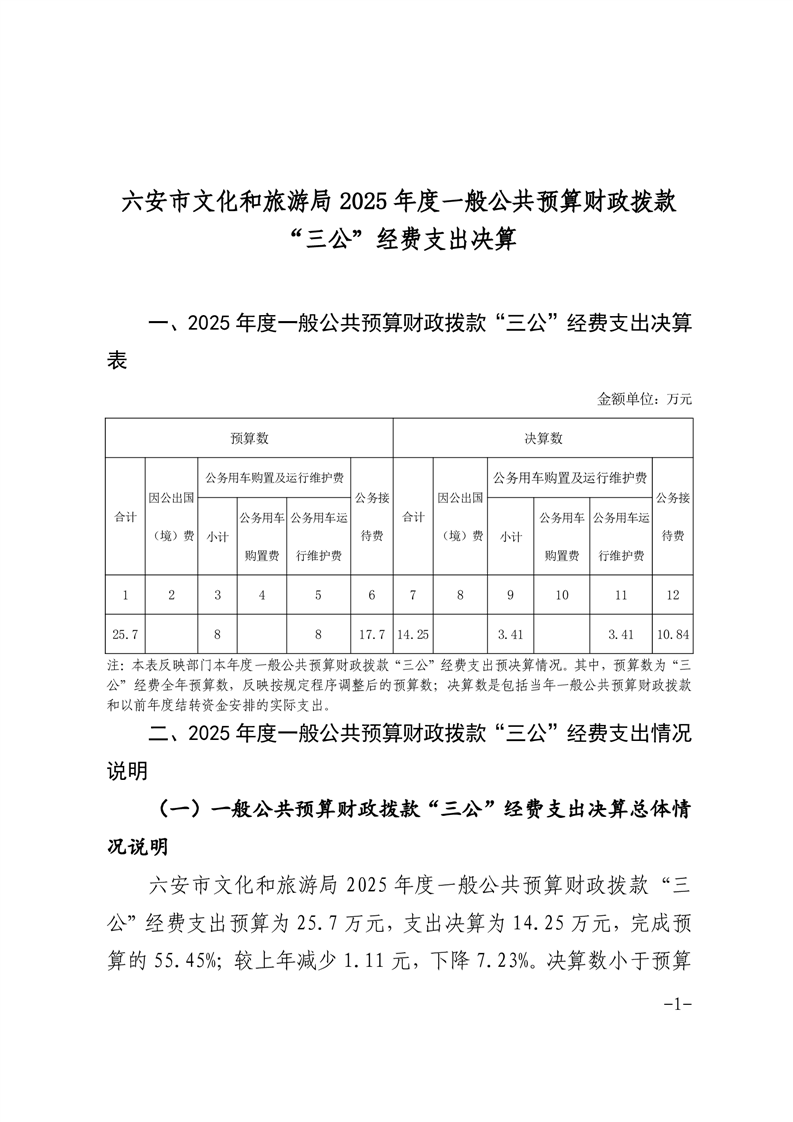 六安市文化和旅游局 2025 年度一般公共预算财政拨款“三公”经费支出决算

一、2025 年度一般公共预算财政拨款“三公”经费支出决算表

金额单位：万元

| 预算数 | | | | | | 决算数 | | | | | |
|---|---|---|---|---|---|---|---|---|---|---|---|
| 合计 | 因公出国（境）费 | 公务用车购置及运行维护费 | | | 公务接待费 | 合计 | 因公出国（境）费 | 公务用车购置及运行维护费 | | | 公务接待费 |
| | | 小计 | 公务用车购置费 | 公务用车运行维护费 | | | | 小计 | 公务用车购置费 | 公务用车运行维护费 | |
| 1 | 2 | 3 | 4 | 5 | 6 | 7 | 8 | 9 | 10 | 11 | 12 |
| 25.7 | | 8 | | 8 | 17.7 | 14.25 | | 3.41 | | 3.41 | 10.84 |

注：本表反映部门本年度一般公共预算财政拨款“三公”经费支出预决算情况。其中，预算数为“三公”经费全年预算数，反映按规定程序调整后的预算数；决算数是包括当年一般公共预算财政拨款和以前年度结转资金安排的实际支出。

二、2025 年度一般公共预算财政拨款“三公”经费支出情况说明

（一）一般公共预算财政拨款“三公”经费支出决算总体情况说明

六安市文化和旅游局 2025 年度一般公共预算财政拨款“三公”经费支出预算为 25.7 万元，支出决算为 14.25 万元，完成预算的 55.45%；较上年减少 1.11 元，下降 7.23%。决算数小于预算

-1-